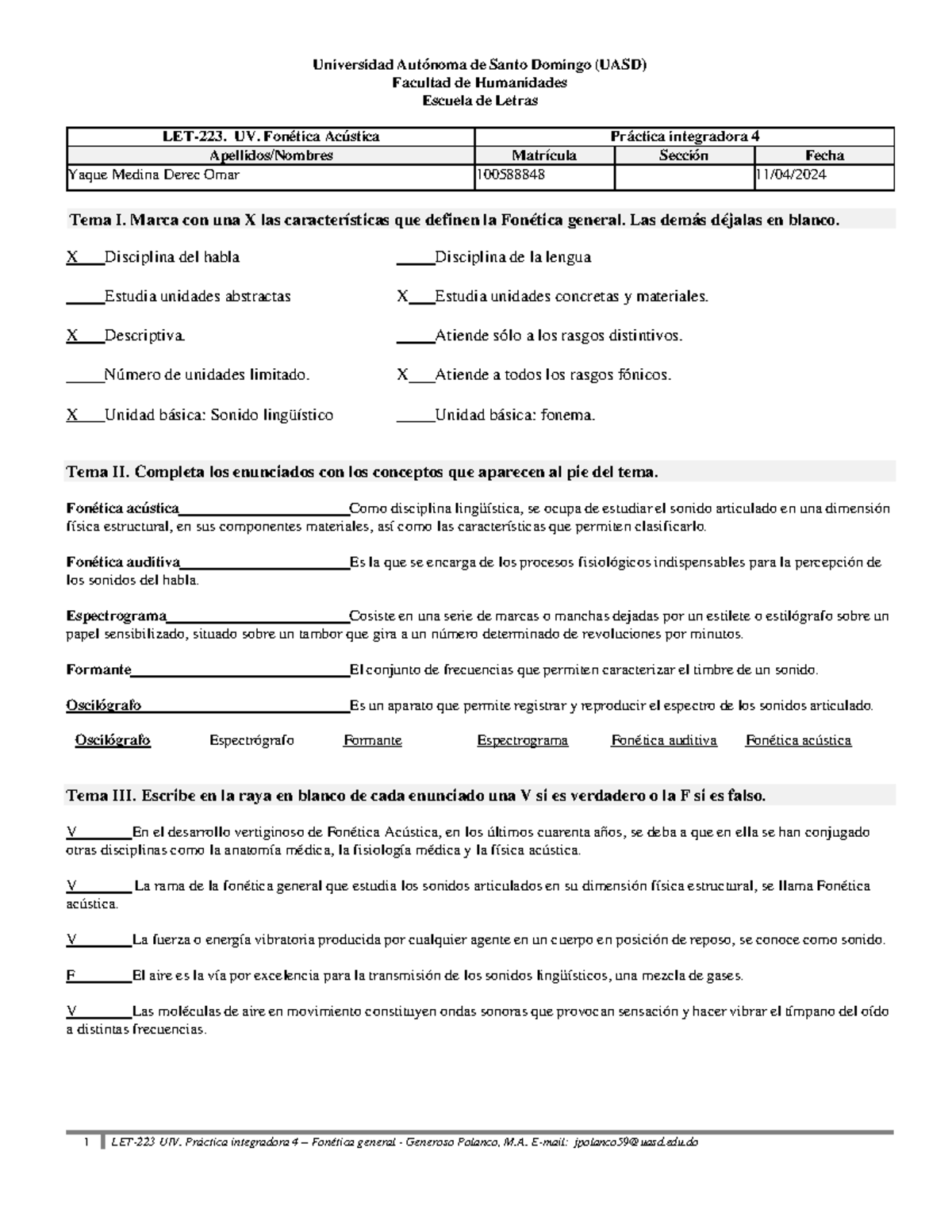 Universidad Autónoma de Santo Domingo (UASD)
Facultad de Humanidades
Escuela de Letras

| LET-223. UV. Fonética Acústica | Práctica integradora 4 | | |
|---|---|---|---|
| Apellidos/Nombres | Matrícula | Sección | Fecha |
| Yaque Medina Derec Omar | 100588848 | | 11/04/2024 |

Tema I. Marca con una X las características que definen la Fonética general. Las demás déjalas en blanco.

X___Disciplina del habla

____Estudia unidades abstractas

X___Descriptiva.

____Número de unidades limitado.

X___Unidad básica: Sonido lingüístico

____Disciplina de la lengua

X___Estudia unidades concretas y materiales.

____Atiende sólo a los rasgos distintivos.

X___Atiende a todos los rasgos fónicos.

____Unidad básica: fonema.

Tema II. Completa los enunciados con los conceptos que aparecen al pie del tema.

Fonética acústica____________________Como disciplina lingüística, se ocupa de estudiar el sonido articulado en una dimensión física estructural, en sus componentes materiales, así como las características que permiten clasificarlo.

Fonética auditiva____________________Es la que se encarga de los procesos fisiológicos indispensables para la percepción de los sonidos del habla.

Espectrograma____________________Cosiste en una serie de marcas o manchas dejadas por un estilete o estilógrafo sobre un papel sensibilizado, situado sobre un tambor que gira a un número determinado de revoluciones por minutos.

Formante____________________El conjunto de frecuencias que permiten caracterizar el timbre de un sonido.

Oscilógrafo____________________Es un aparato que permite registrar y reproducir el espectro de los sonidos articulado.

Oscilógrafo Espectrógrafo Formante Espectrograma Fonética auditiva Fonética acústica

Tema III. Escribe en la raya en blanco de cada enunciado una V si es verdadero o la F si es falso.

V_______En el desarrollo vertiginoso de Fonética Acústica, en los últimos cuarenta años, se deba a que en ella se han conjugado otras disciplinas como la anatomía médica, la fisiología médica y la física acústica.

V_______ La rama de la fonética general que estudia los sonidos articulados en su dimensión física estructural, se llama Fonética acústica.

V_______La fuerza o energía vibratoria producida por cualquier agente en un cuerpo en posición de reposo, se conoce como sonido.

F_______El aire es la vía por excelencia para la transmisión de los sonidos lingüísticos, una mezcla de gases.

V_______Las moléculas de aire en movimiento constituyen ondas sonoras que provocan sensación y hacer vibrar el tímpano del oído a distintas frecuencias.

1 LET-223 UIV. Práctica integradora 4 – Fonética general - Generoso Polanco, M.A. E-mail: jpolanco59@uasd.edu.do